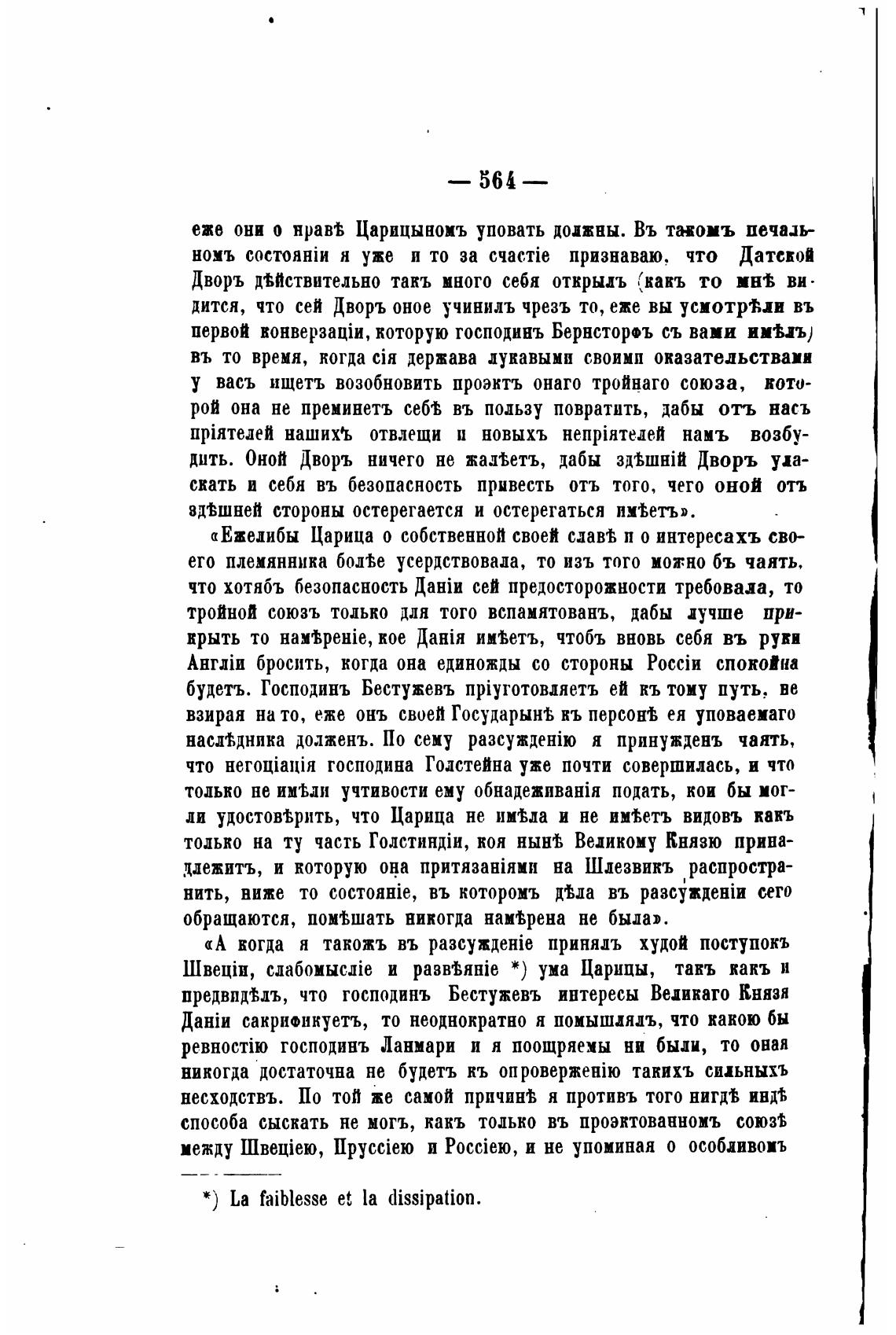 — 564 —

еже они о нравѣ Царицыномъ уповать должны. Въ такомъ печальномъ состояніи я уже и то за счастіе признаваю, что Датской Дворъ дѣйствительно такъ много себя открылъ (какъ то мнѣ видится, что сей Дворъ оное учинилъ чрезъ то, еже вы усмотрѣли въ первой конверзаціи, которую господинъ Бернсторфъ съ вами имѣлъ) въ то время, когда сія держава лукавыми своими оказательствами у васъ ищетъ возобновить проэктъ онаго тройнаго союза, которой она не преминетъ себѣ въ пользу повратить, дабы отъ насъ пріятелей нашихъ отвлещи и новыхъ непріятелей намъ возбудить. Оной Дворъ ничего не жалѣетъ, дабы здѣшній Дворъ уласкать и себя въ безопасность привесть отъ того, чего оной отъ здѣшней стороны остерегается и остерегаться имѣетъ».

«Ежелибы Царица о собственной своей славѣ и о интересахъ своего племянника болѣе усердствовала, то изъ того можно бъ чаять, что хотябъ безопасность Даніи сей предосторожности требовала, то тройной союзъ только для того вспамятованъ, дабы лучше прикрыть то намѣреніе, кое Данія имѣетъ, чтобъ вновь себя въ руки Англіи бросить, когда она единожды со стороны Россіи спокойна будетъ. Господинъ Бестужевъ пріуготовляетъ ей къ тому путь, не взирая на то, еже онъ своей Государынѣ къ персонѣ ея уповаемаго наслѣдника долженъ. По сему разсужденію я принужденъ чаять, что негоціація господина Голстейна уже почти совершилась, и что только не имѣли учтивости ему обнадеживанія подать, кои бы могли удостовѣрить, что Царица не имѣла и не имѣетъ видовъ какъ только на ту часть Голстиндіи, коя нынѣ Великому Князю принадлежитъ, и которую она притязаніями на Шлезвикъ распространить, ниже то состояніе, въ которомъ дѣла въ разсужденіи сего обращаются, помѣшать никогда намѣрена не была».

«А когда я такожъ въ разсужденіе принялъ худой поступокъ Швеціи, слабомысліе и развѣяніе *) ума Царицы, такъ какъ и предвидѣлъ, что господинъ Бестужевъ интересы Великаго Князя Даніи сакрификуетъ, то неоднократно я помышлялъ, что какою бы ревностію господинъ Ланмари и я поощряемы ни были, то оная никогда достаточна не будетъ къ опроверженію такихъ сильныхъ несходствъ. По той же самой причинѣ я противъ того нигдѣ индѣ способа сыскать не могъ, какъ только въ проэктованномъ союзѣ между Швеціею, Пруссіею и Россіею, и не упоминая о особливомъ

*) La faiblesse et la dissipation.